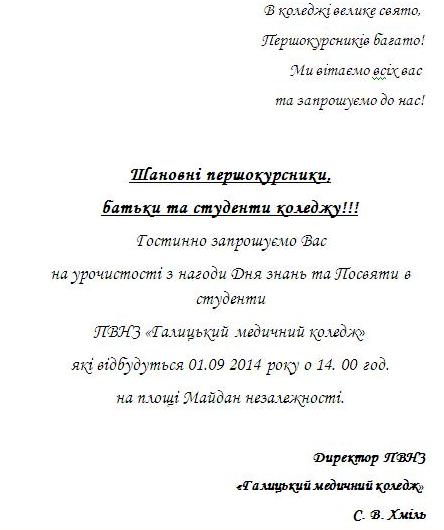 В коледжі велике свято,
Першокурсників багато!
Ми вітаємо всіх вас
та запрошуємо до нас!

Шановні першокурсники,
батьки та студенти коледжу!!!

Гостинно запрошуємо Вас
на урочистості з нагоди Дня знань та Посвяти в студенти
ПВНЗ «Галицький медичний коледж»
які відбудуться 01.09 2014 року о 14. 00 год.
на площі Майдан незалежності.

Директор ПВНЗ
«Галицький медичний коледж»
С. В. Хміль